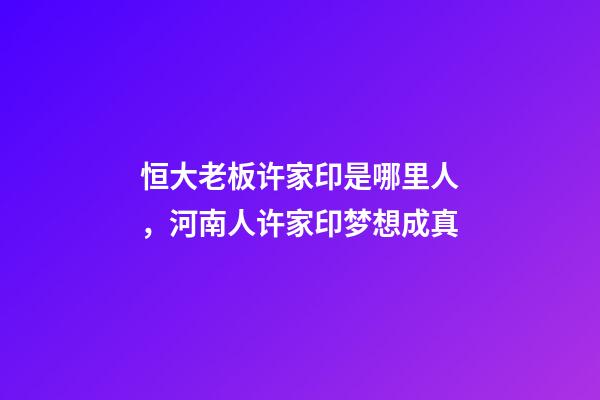 恒大老板许家印是哪里人，河南人许家印梦想成真